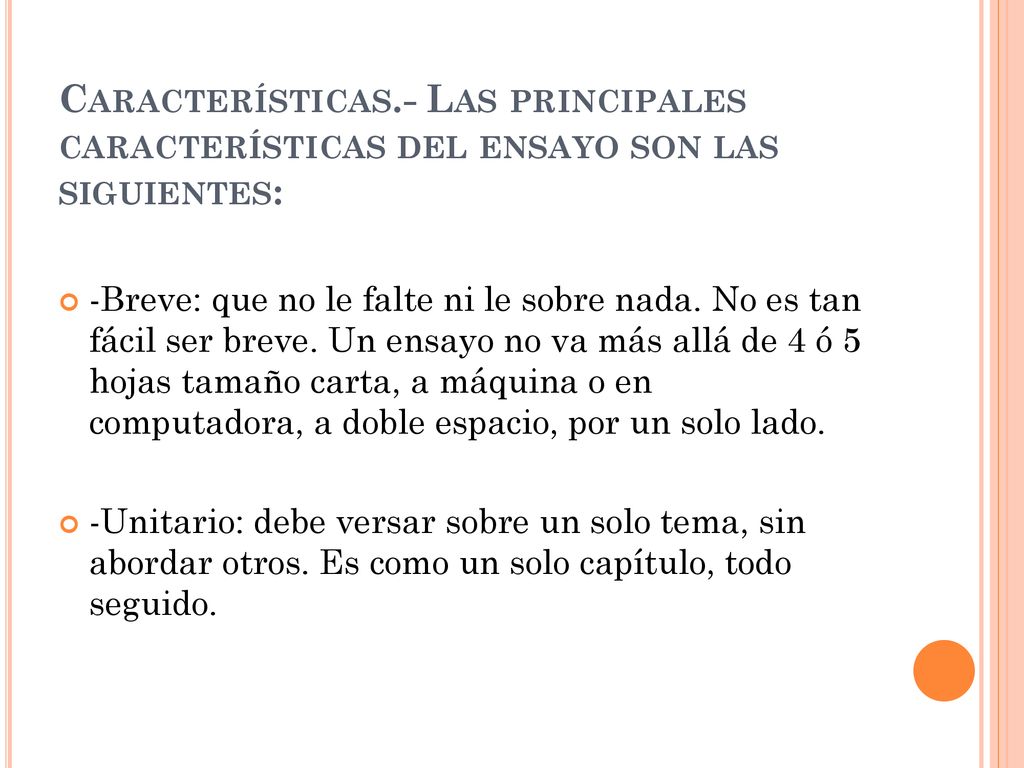 Características.- Las principales características del ensayo son las siguientes:

-Breve: que no le falte ni le sobre nada. No es tan fácil ser breve. Un ensayo no va más allá de 4 ó 5 hojas tamaño carta, a máquina o en computadora, a doble espacio, por un solo lado.

-Unitario: debe versar sobre un solo tema, sin abordar otros. Es como un solo capítulo, todo seguido.